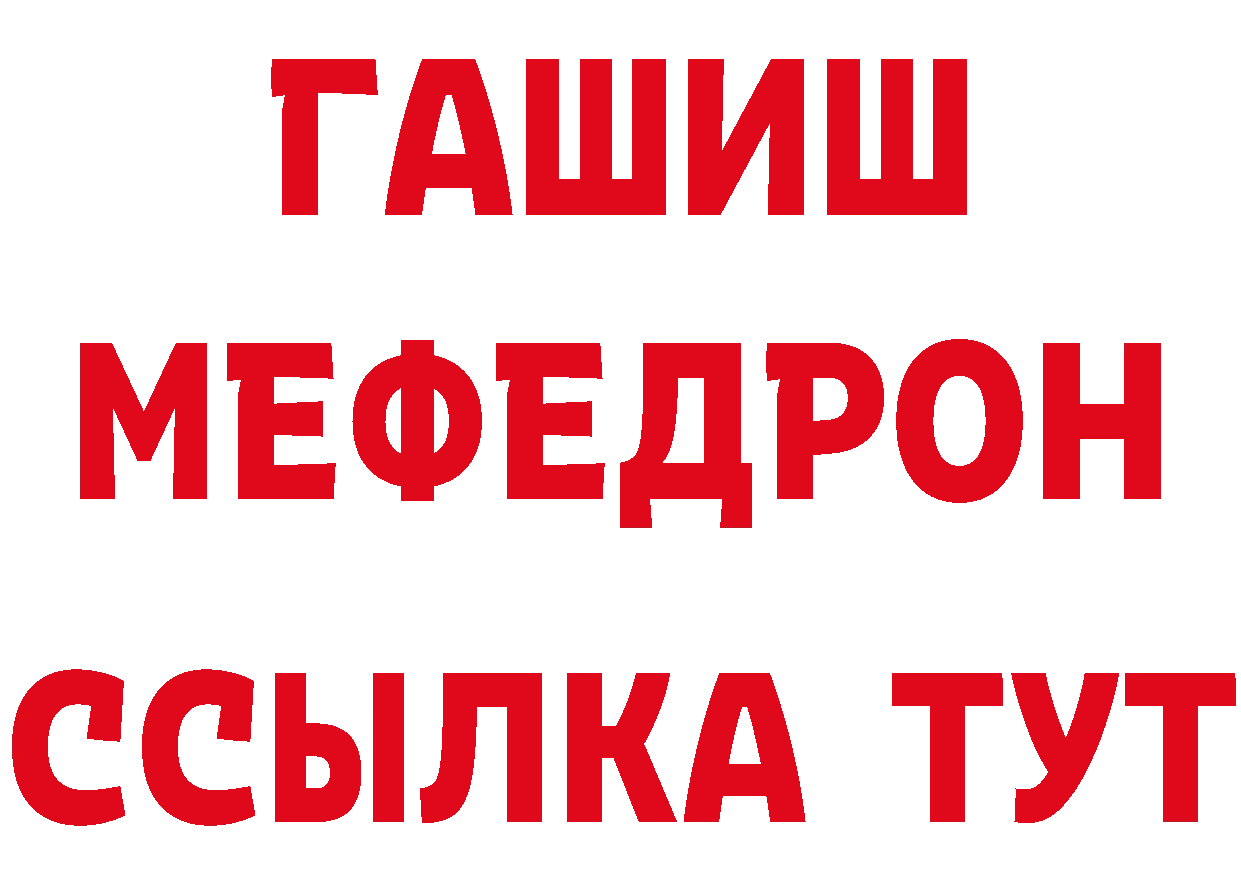 ГАШИШ
МЕФЕДРОН
ССЫЛКА ТУТ